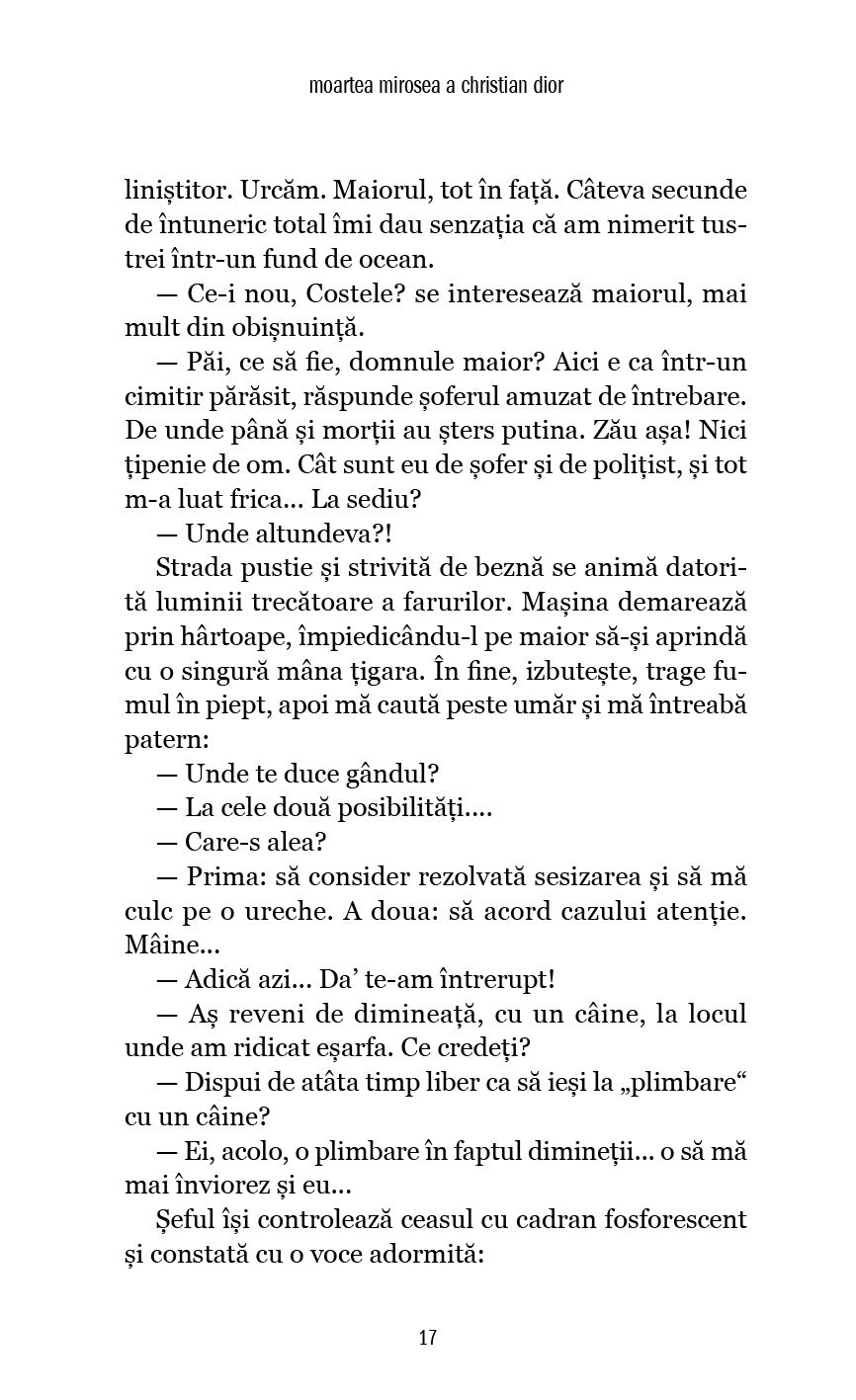 moartea mirosea a christian dior

liniștitor. Urcăm. Maiorul, tot în față. Câteva secunde de întuneric total îmi dau senzația că am nimerit tustrei într-un fund de ocean.

— Ce-i nou, Costele? se interesează maiorul, mai mult din obișnuință.

— Păi, ce să fie, domnule maior? Aici e ca într-un cimitir părăsit, răspunde șoferul amuzat de întrebare. De unde până și morții au șters putina. Zău așa! Nici țipenie de om. Cât sunt eu de șofer și de polițist, și tot m-a luat frica... La sediu?

— Unde altundeva?!

Strada pustie și strivită de beznă se animă datorită luminii trecătoare a farurilor. Mașina demarează prin hârtoape, împiedicându-l pe maior să-și aprindă cu o singură mâna țigara. În fine, izbutește, trage fumul în piept, apoi mă caută peste umăr și mă întreabă patern:

— Unde te duce gândul?

— La cele două posibilități....

— Care-s alea?

— Prima: să consider rezolvată sesizarea și să mă culc pe o ureche. A doua: să acord cazului atenție. Mâine...

— Adică azi... Da' te-am întrerupt!

— Aș reveni de dimineață, cu un câine, la locul unde am ridicat eșarfa. Ce credeți?

— Dispui de atâta timp liber ca să ieși la „plimbare“ cu un câine?

— Ei, acolo, o plimbare în faptul dimineții... o să mă mai înviorez și eu...

Șeful își controlează ceasul cu cadran fosforescent și constată cu o voce adormită:

17